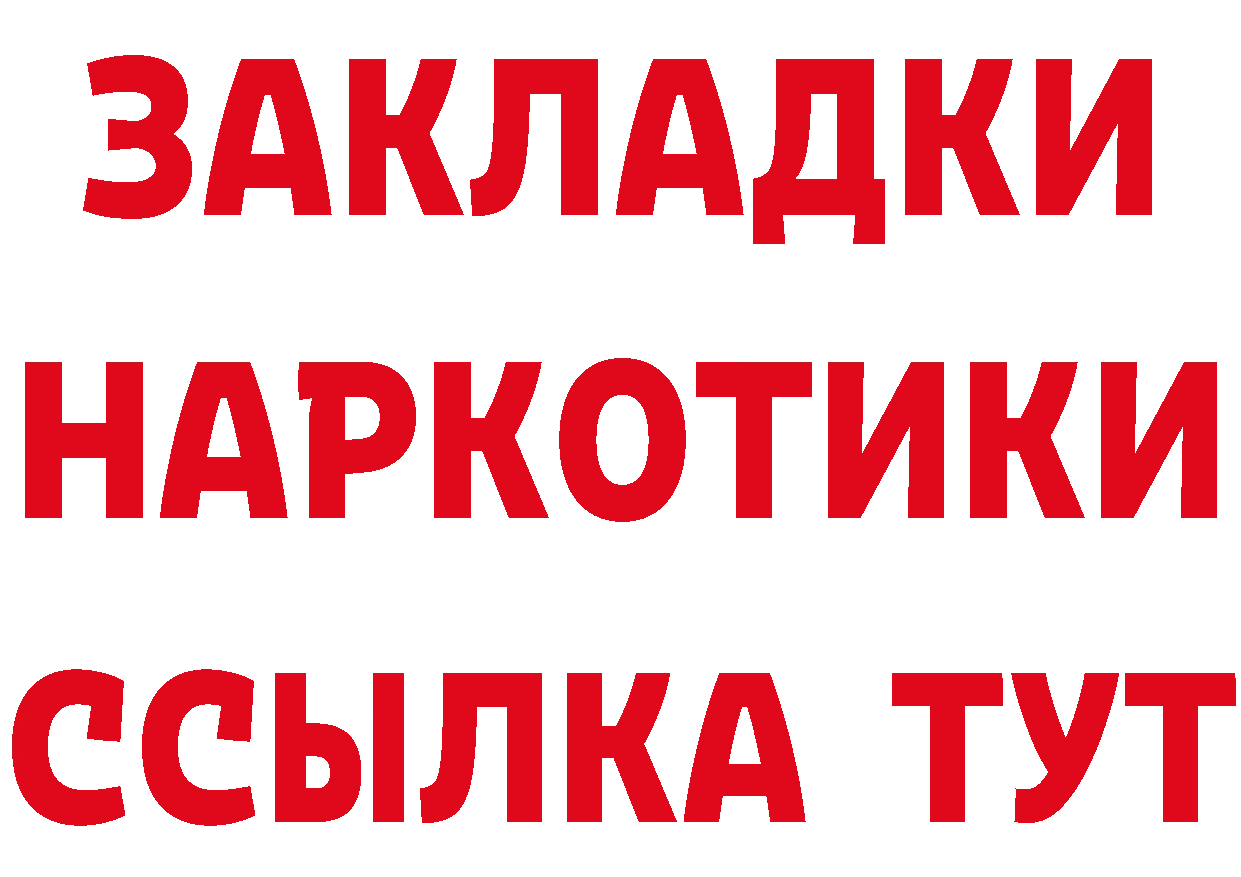 ЗАКЛАДКИ НАРКОТИКИ ССЫЛКА ТУТ